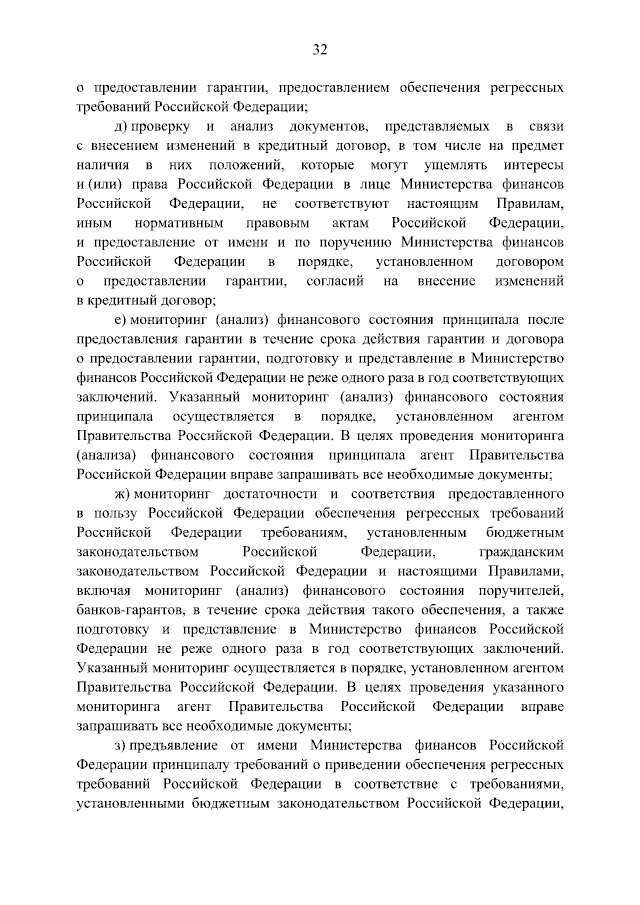 32

о предоставлении гарантии, предоставлением обеспечения регрессных требований Российской Федерации;

д) проверку и анализ документов, представляемых в связи с внесением изменений в кредитный договор, в том числе на предмет наличия в них положений, которые могут ущемлять интересы и (или) права Российской Федерации в лице Министерства финансов Российской Федерации, не соответствуют настоящим Правилам, иным нормативным правовым актам Российской Федерации, и предоставление от имени и по поручению Министерства финансов Российской Федерации в порядке, установленном договором о предоставлении гарантии, согласий на внесение изменений в кредитный договор;

е) мониторинг (анализ) финансового состояния принципала после предоставления гарантии в течение срока действия гарантии и договора о предоставлении гарантии, подготовку и представление в Министерство финансов Российской Федерации не реже одного раза в год соответствующих заключений. Указанный мониторинг (анализ) финансового состояния принципала осуществляется в порядке, установленном агентом Правительства Российской Федерации. В целях проведения мониторинга (анализа) финансового состояния принципала агент Правительства Российской Федерации вправе запрашивать все необходимые документы;

ж) мониторинг достаточности и соответствия предоставленного в пользу Российской Федерации обеспечения регрессных требований Российской Федерации требованиям, установленным бюджетным законодательством Российской Федерации, гражданским законодательством Российской Федерации и настоящими Правилами, включая мониторинг (анализ) финансового состояния поручителей, банков-гарантов, в течение срока действия такого обеспечения, а также подготовку и представление в Министерство финансов Российской Федерации не реже одного раза в год соответствующих заключений. Указанный мониторинг осуществляется в порядке, установленном агентом Правительства Российской Федерации. В целях проведения указанного мониторинга агент Правительства Российской Федерации вправе запрашивать все необходимые документы;

з) предъявление от имени Министерства финансов Российской Федерации принципалу требований о приведении обеспечения регрессных требований Российской Федерации в соответствие с требованиями, установленными бюджетным законодательством Российской Федерации,